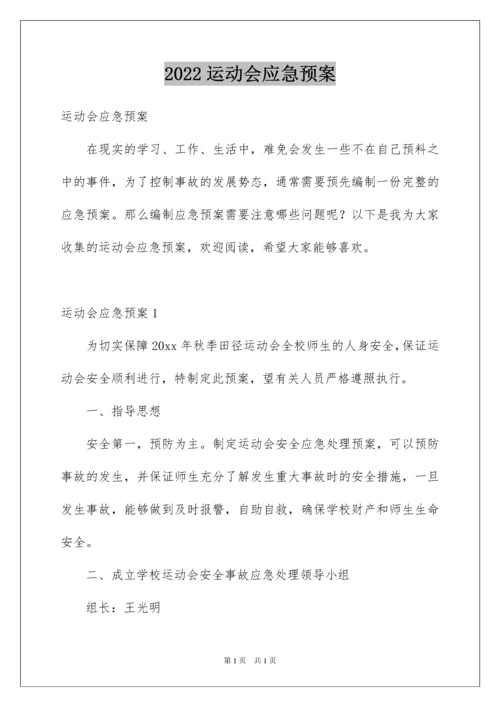 2022 运动会应急预案

运动会应急预案

在现实的学习、工作、生活中，难免会发生一些不在自己预料之中的事件，为了控制事故的发展势态，通常需要预先编制一份完整的应急预案。那么编制应急预案需要注意哪些问题呢？以下是我为大家收集的运动会应急预案，欢迎阅读，希望大家能够喜欢。

运动会应急预案 1

为切实保障 20xx 年秋季田径运动会全校师生的人身安全，保证运动会安全顺利进行，特制定此预案，望有关人员严格遵照执行。

一、指导思想

安全第一，预防为主。制定运动会安全应急处理预案，可以预防事故的发生，并保证师生充分了解发生重大事故时的安全措施，一旦发生事故，能够做到及时报警，自助自救，确保学校财产和师生生命安全。

二、成立学校运动会安全事故应急处理领导小组

组长：王光明

第 1 页　共 1 页